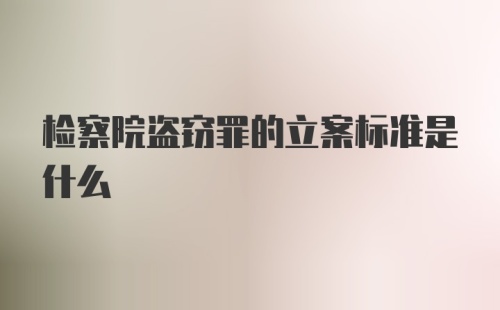 检察院盗窃罪的立案标准是什么